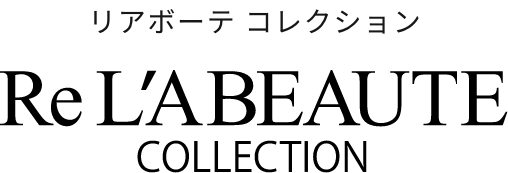 リアボーテ コレクション

Re L'ABEAUTE
COLLECTION